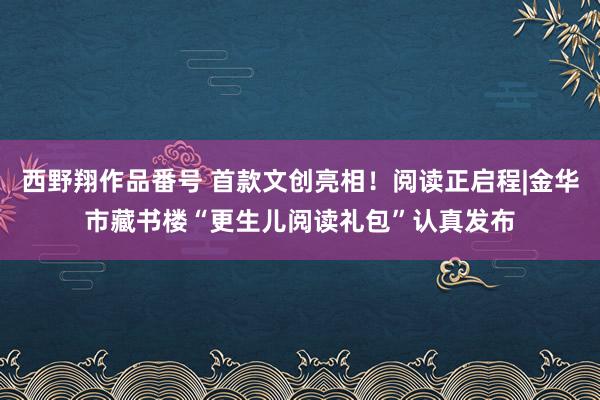 西野翔作品番号 首款文创亮相！阅读正启程|金华市藏书楼“更生儿阅读礼包”认真发布